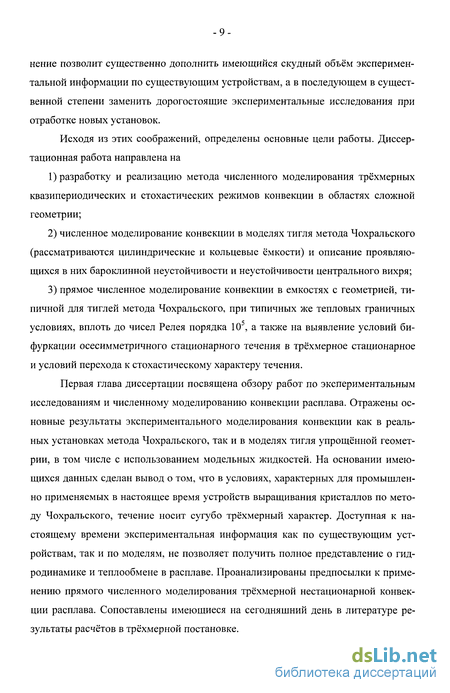 - 9 -

нение позволит существенно дополнить имеющийся скудный объём экспериментальной информации по существующим устройствам, а в последующем в существенной степени заменить дорогостоящие экспериментальные исследования при отработке новых установок.

Исходя из этих соображений, определены основные цели работы. Диссертационная работа направлена на

1) разработку и реализацию метода численного моделирования трёхмерных квазипериодических и стохастических режимов конвекции в областях сложной геометрии;

2) численное моделирование конвекции в моделях тигля метода Чохральского (рассматриваются цилиндрические и кольцевые ёмкости) и описание проявляющихся в них бароклинной неустойчивости и неустойчивости центрального вихря;

3) прямое численное моделирование конвекции в емкостях с геометрией, типичной для тиглей метода Чохральского, при типичных же тепловых граничных условиях, вплоть до чисел Релея порядка $10^5$, а также на выявление условий бифуркации осесимметричного стационарного течения в трёхмерное стационарное и условий перехода к стохастическому характеру течения.

Первая глава диссертации посвящена обзору работ по экспериментальным исследованиям и численному моделированию конвекции расплава. Отражены основные результаты экспериментального моделирования конвекции как в реальных установках метода Чохральского, так и в моделях тигля упрощённой геометрии, в том числе с использованием модельных жидкостей. На основании имеющихся данных сделан вывод о том, что в условиях, характерных для промышленно применяемых в настоящее время устройств выращивания кристаллов по методу Чохральского, течение носит сугубо трёхмерный характер. Доступная к настоящему времени экспериментальная информация как по существующим устройствам, так и по моделям, не позволяет получить полное представление о гидродинамике и теплообмене в расплаве. Проанализированы предпосылки к применению прямого численного моделирования трёхмерной нестационарной конвекции расплава. Сопоставлены имеющиеся на сегодняшний день в литературе результаты расчётов в трёхмерной постановке.

dsLib.net
библиотека диссертаций